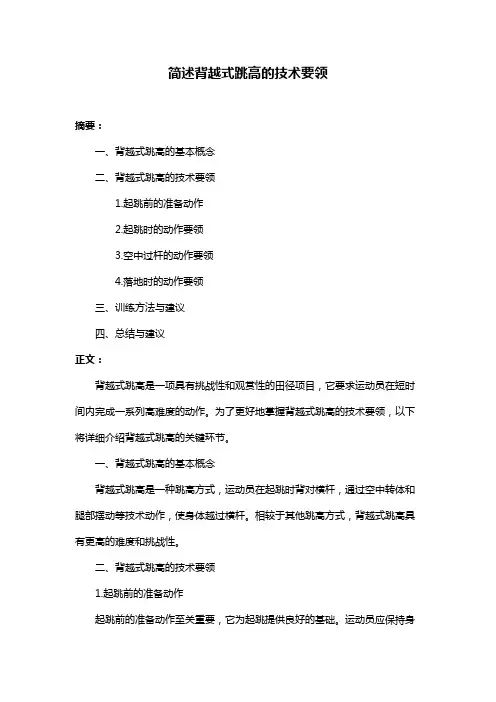 简述背越式跳高的技术要领

摘要：

一、背越式跳高的基本概念

二、背越式跳高的技术要领

1.起跳前的准备动作

2.起跳时的动作要领

3.空中过杆的动作要领

4.落地时的动作要领

三、训练方法与建议

四、总结与建议

正文：

背越式跳高是一项具有挑战性和观赏性的田径项目，它要求运动员在短时间内完成一系列高难度的动作。为了更好地掌握背越式跳高的技术要领，以下将详细介绍背越式跳高的关键环节。

一、背越式跳高的基本概念

背越式跳高是一种跳高方式，运动员在起跳时背对横杆，通过空中转体和腿部摆动等技术动作，使身体越过横杆。相较于其他跳高方式，背越式跳高具有更高的难度和挑战性。

二、背越式跳高的技术要领

1.起跳前的准备动作

起跳前的准备动作至关重要，它为起跳提供良好的基础。运动员应保持身